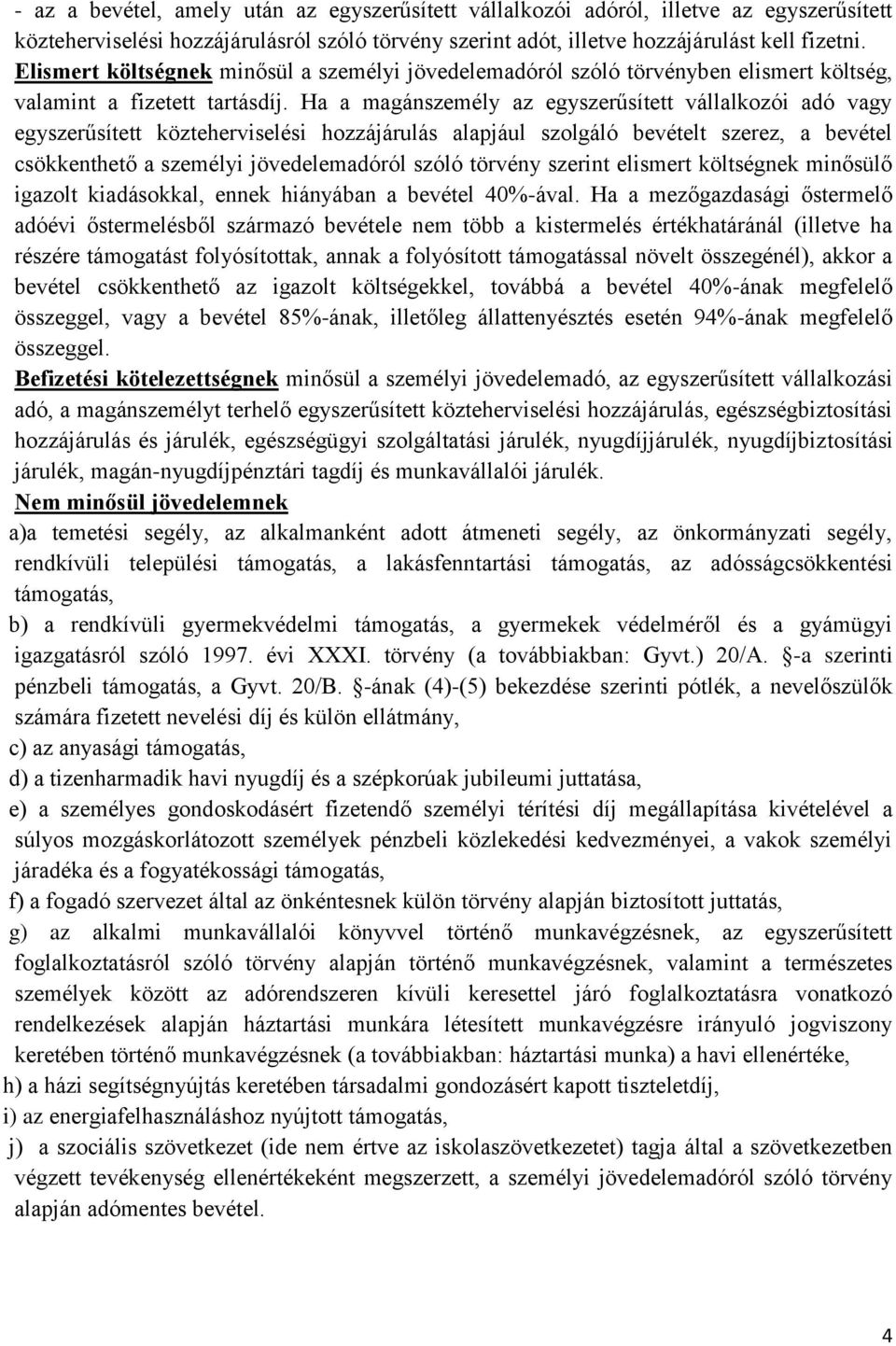 - az a bevétel, amely után az egyszerűsített vállalkozói adóról, illetve az egyszerűsített közteherviselési hozzájárulásról szóló törvény szerint adót, illetve hozzájárulást kell fizetni. Elismert költségnek minősül a személyi jövedelemadóról szóló törvényben elismert költség, valamint a fizetett tartásdíj. Ha a magánszemély az egyszerűsített vállalkozói adó vagy egyszerűsített közteherviselési hozzájárulás alapjául szolgáló bevételt szerez, a bevétel csökkenthető a személyi jövedelemadóról szóló törvény szerint elismert költségnek minősülő igazolt kiadásokkal, ennek hiányában a bevétel 40%-ával. Ha a mezőgazdasági őstermelő adóévi őstermelésből származó bevétele nem több a kistermelés értékhatáránál (illetve ha részére támogatást folyósítottak, annak a folyósított támogatással növelt összegénél), akkor a bevétel csökkenthető az igazolt költségekkel, továbbá a bevétel 40%-ának megfelelő összeggel, vagy a bevétel 85%-ának, illetőleg állattenyésztés esetén 94%-ának megfelelő összeggel.
Befizetési kötelezettségnek minősül a személyi jövedelemadó, az egyszerűsített vállalkozási adó, a magánszemélyt terhelő egyszerűsített közteherviselési hozzájárulás, egészségbiztosítási hozzájárulás és járulék, egészségügyi szolgáltatási járulék, nyugdíjjárulék, nyugdíjbiztosítási járulék, magán-nyugdíjpénztári tagdíj és munkavállalói járulék.
Nem minősül jövedelemnek
a)a temetési segély, az alkalmanként adott átmeneti segély, az önkormányzati segély, rendkívüli települési támogatás, a lakásfenntartási támogatás, az adósságcsökkentési támogatás,
b) a rendkívüli gyermekvédelmi támogatás, a gyermekek védelméről és a gyámügyi igazgatásról szóló 1997. évi XXXI. törvény (a továbbiakban: Gyvt.) 20/A. §-a szerinti pénzbeli támogatás, a Gyvt. 20/B. §-ának (4)-(5) bekezdése szerinti pótlék, a nevelőszülők számára fizetett nevelési díj és külön ellátmány,
c) az anyasági támogatás,
d) a tizenharmadik havi nyugdíj és a szépkorúak jubileumi juttatása,
e) a személyes gondoskodásért fizetendő személyi térítési díj megállapítása kivételével a súlyos mozgáskorlátozott személyek pénzbeli közlekedési kedvezményei, a vakok személyi járadéka és a fogyatékossági támogatás,
f) a fogadó szervezet által az önkéntesnek külön törvény alapján biztosított juttatás,
g) az alkalmi munkavállalói könyvvel történő munkavégzésnek, az egyszerűsített foglalkoztatásról szóló törvény alapján történő munkavégzésnek, valamint a természetes személyek között az adórendszeren kívüli keresettel járó foglalkoztatásra vonatkozó rendelkezések alapján háztartási munkára létesített munkavégzésre irányuló jogviszony keretében történő munkavégzésnek (a továbbiakban: háztartási munka) a havi ellenértéke,
h) a házi segítségnyújtás keretében társadalmi gondozásért kapott tiszteletdíj,
i) az energiafelhasználáshoz nyújtott támogatás,
j) a szociális szövetkezet (ide nem értve az iskolaszövetkezetet) tagja által a szövetkezetben végzett tevékenység ellenértékeként megszerzett, a személyi jövedelemadóról szóló törvény alapján adómentes bevétel.

4